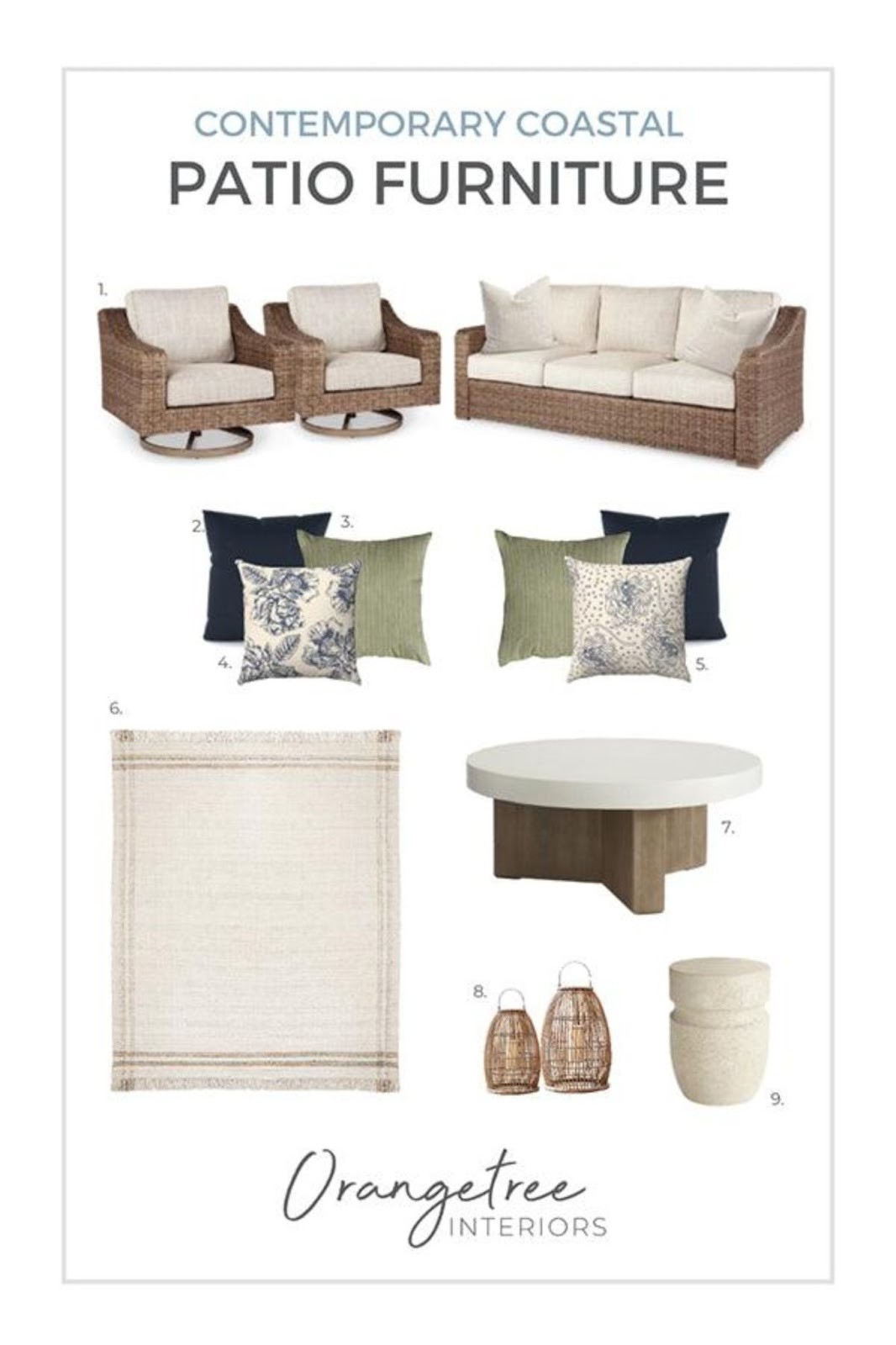 CONTEMPORARY COASTAL
PATIO FURNITURE

1.

2.

3.

4.

5.

6.

7.

8.

9.

Orangetree
INTERIORS